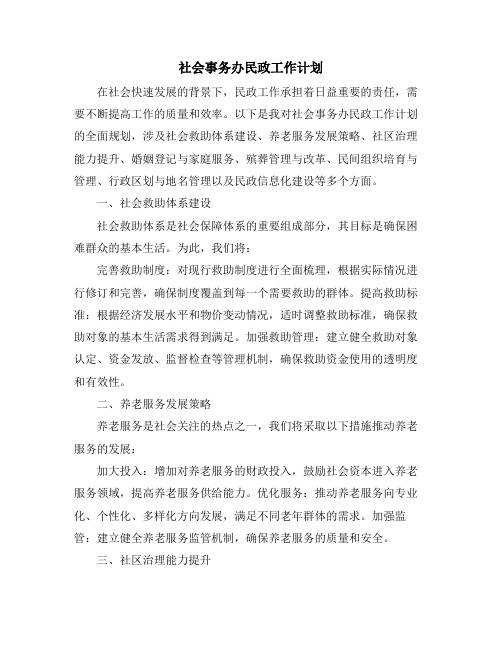 社会事务办民政工作计划

在社会快速发展的背景下，民政工作承担着日益重要的责任，需要不断提高工作的质量和效率。以下是我对社会事务办民政工作计划的全面规划，涉及社会救助体系建设、养老服务发展策略、社区治理能力提升、婚姻登记与家庭服务、殡葬管理与改革、民间组织培育与管理、行政区划与地名管理以及民政信息化建设等多个方面。

一、社会救助体系建设

社会救助体系是社会保障体系的重要组成部分，其目标是确保困难群众的基本生活。为此，我们将：

完善救助制度：对现行救助制度进行全面梳理，根据实际情况进行修订和完善，确保制度覆盖到每一个需要救助的群体。提高救助标准：根据经济发展水平和物价变动情况，适时调整救助标准，确保救助对象的基本生活需求得到满足。加强救助管理：建立健全救助对象认定、资金发放、监督检查等管理机制，确保救助资金使用的透明度和有效性。

二、养老服务发展策略

养老服务是社会关注的热点之一，我们将采取以下措施推动养老服务的发展：

加大投入：增加对养老服务的财政投入，鼓励社会资本进入养老服务领域，提高养老服务供给能力。优化服务：推动养老服务向专业化、个性化、多样化方向发展，满足不同老年群体的需求。加强监管：建立健全养老服务监管机制，确保养老服务的质量和安全。

三、社区治理能力提升